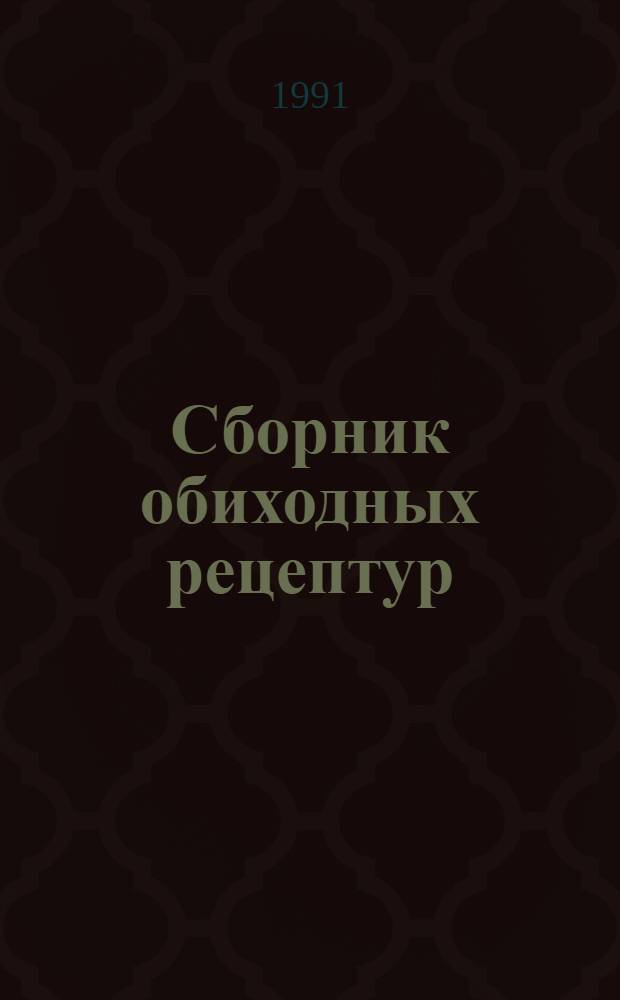 1991

Сборник обиходных рецептур